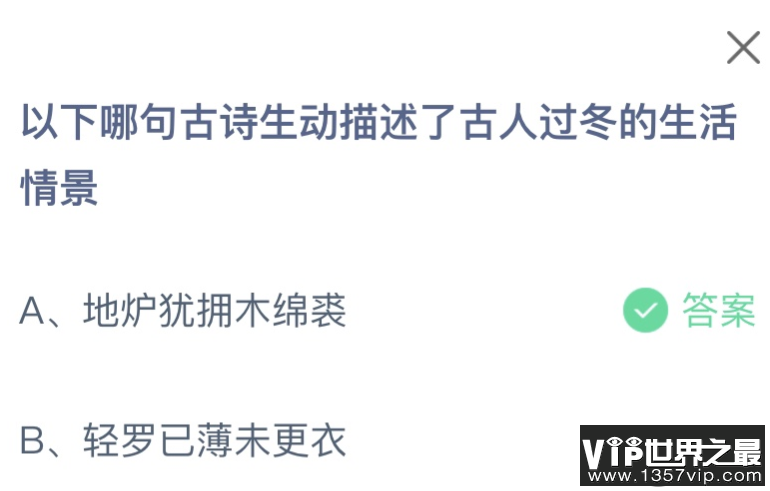 以下哪句古诗生动描述了古人过冬的生活情景

A、地炉犹拥木绵裘

答案

B、轻罗已薄未更衣

VIP世界之最
www.1357vip.com